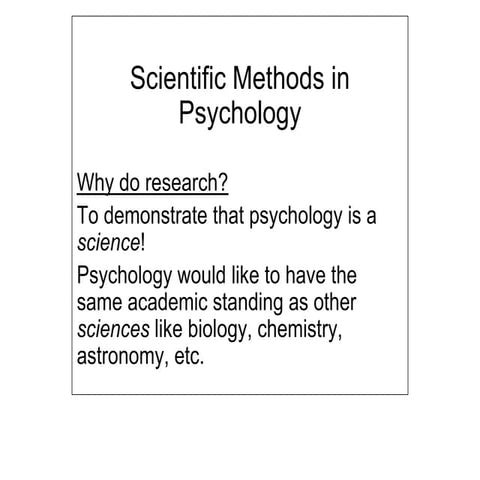 Scientific Methods in Psychology

Why do research?

To demonstrate that psychology is a science!

Psychology would like to have the same academic standing as other sciences like biology, chemistry, astronomy, etc.